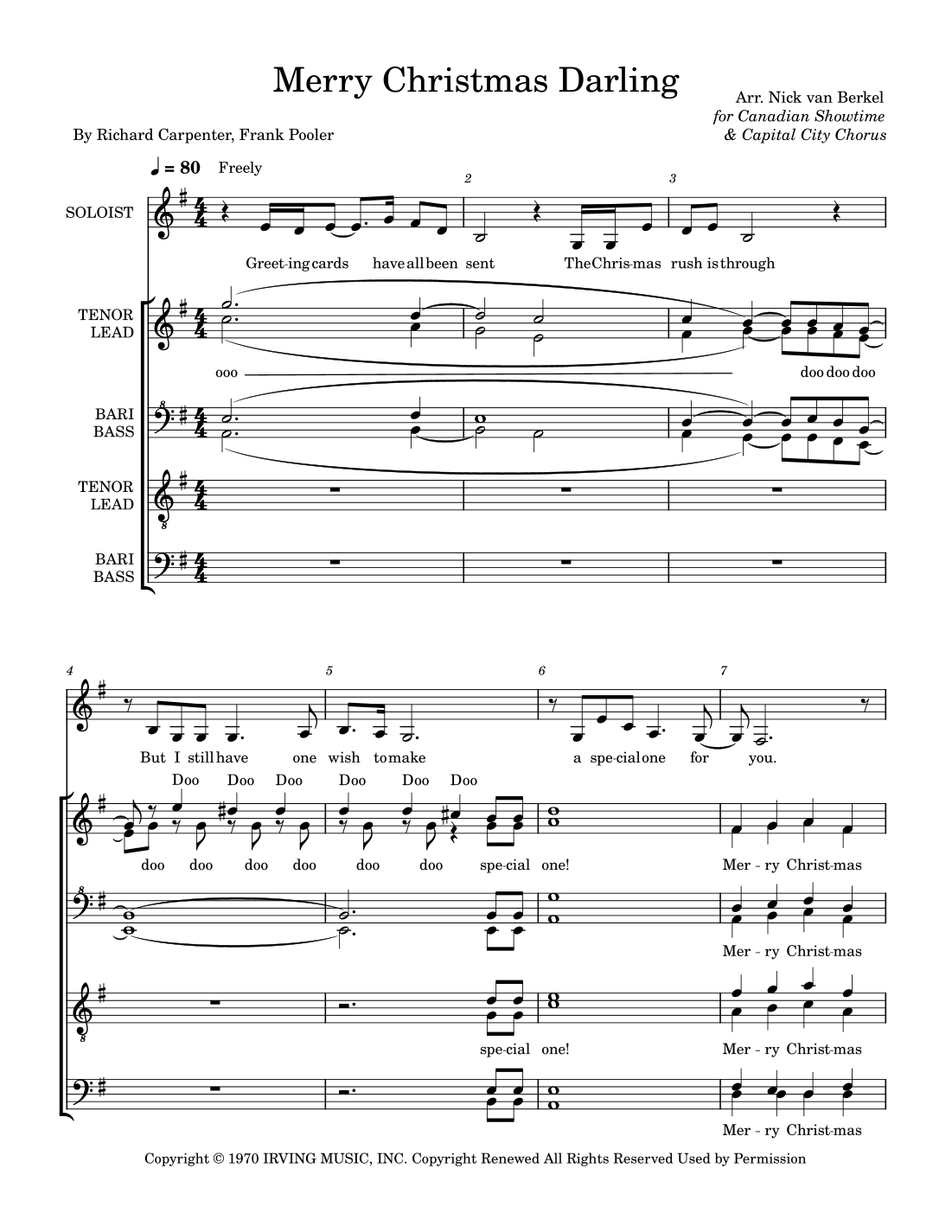 Merry Christmas Darling

Arr. Nick van Berkel
for Canadian Showtime
& Capital City Chorus

By Richard Carpenter, Frank Pooler

♩ = 80 Freely

2

3

SOLOIST

Greet-ing cards have all been sent The Chris-mas rush is through

TENOR
LEAD

ooo doo doo doo

BARI
BASS

TENOR
LEAD

BARI
BASS

4

5

6

7

But I still have one wish to make a spe-cial one for you.

Doo Doo Doo Doo Doo Doo

doo doo doo doo doo doo spe-cial one! Mer - ry Christ-mas

Mer - ry Christ-mas

spe-cial one! Mer - ry Christ-mas

Mer - ry Christ-mas

Copyright © 1970 IRVING MUSIC, INC. Copyright Renewed All Rights Reserved Used by Permission